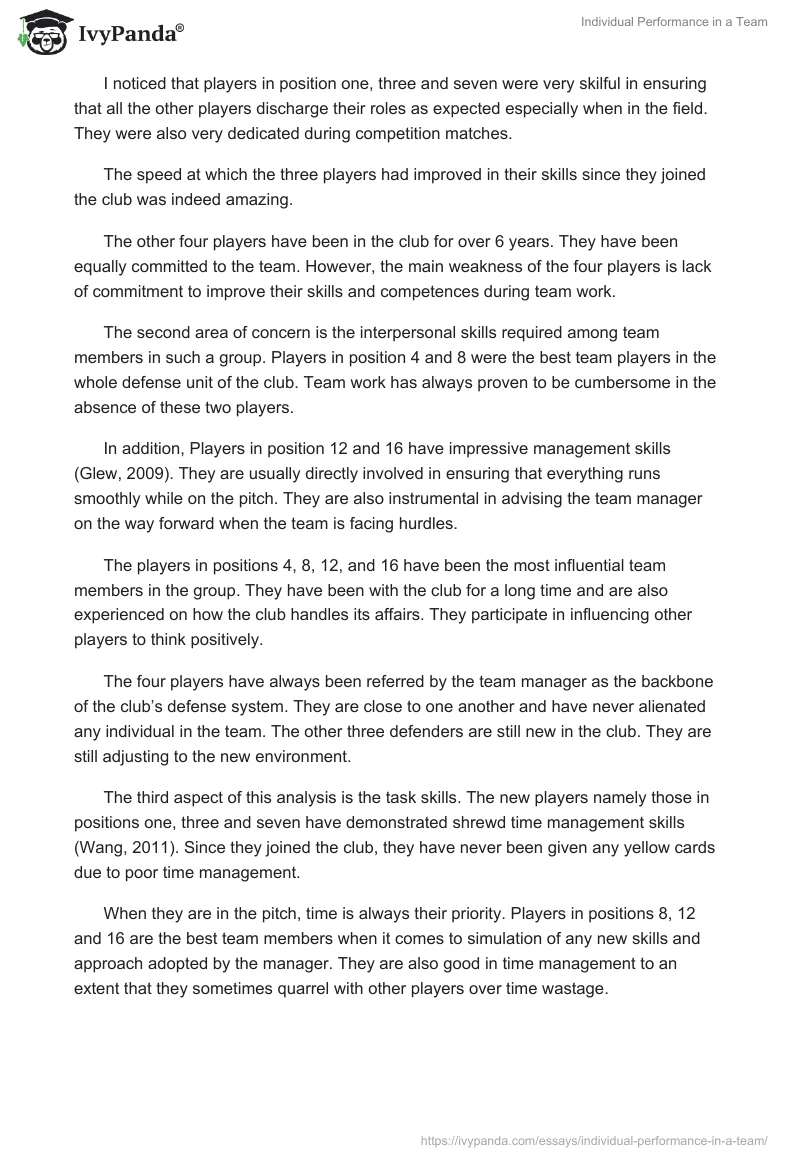 IvyPanda®

Individual Performance in a Team

I noticed that players in position one, three and seven were very skilful in ensuring that all the other players discharge their roles as expected especially when in the field. They were also very dedicated during competition matches.

The speed at which the three players had improved in their skills since they joined the club was indeed amazing.

The other four players have been in the club for over 6 years. They have been equally committed to the team. However, the main weakness of the four players is lack of commitment to improve their skills and competences during team work.

The second area of concern is the interpersonal skills required among team members in such a group. Players in position 4 and 8 were the best team players in the whole defense unit of the club. Team work has always proven to be cumbersome in the absence of these two players.

In addition, Players in position 12 and 16 have impressive management skills (Glew, 2009). They are usually directly involved in ensuring that everything runs smoothly while on the pitch. They are also instrumental in advising the team manager on the way forward when the team is facing hurdles.

The players in positions 4, 8, 12, and 16 have been the most influential team members in the group. They have been with the club for a long time and are also experienced on how the club handles its affairs. They participate in influencing other players to think positively.

The four players have always been referred by the team manager as the backbone of the club's defense system. They are close to one another and have never alienated any individual in the team. The other three defenders are still new in the club. They are still adjusting to the new environment.

The third aspect of this analysis is the task skills. The new players namely those in positions one, three and seven have demonstrated shrewd time management skills (Wang, 2011). Since they joined the club, they have never been given any yellow cards due to poor time management.

When they are in the pitch, time is always their priority. Players in positions 8, 12 and 16 are the best team members when it comes to simulation of any new skills and approach adopted by the manager. They are also good in time management to an extent that they sometimes quarrel with other players over time wastage.

https://ivypanda.com/essays/individual-performance-in-a-team/